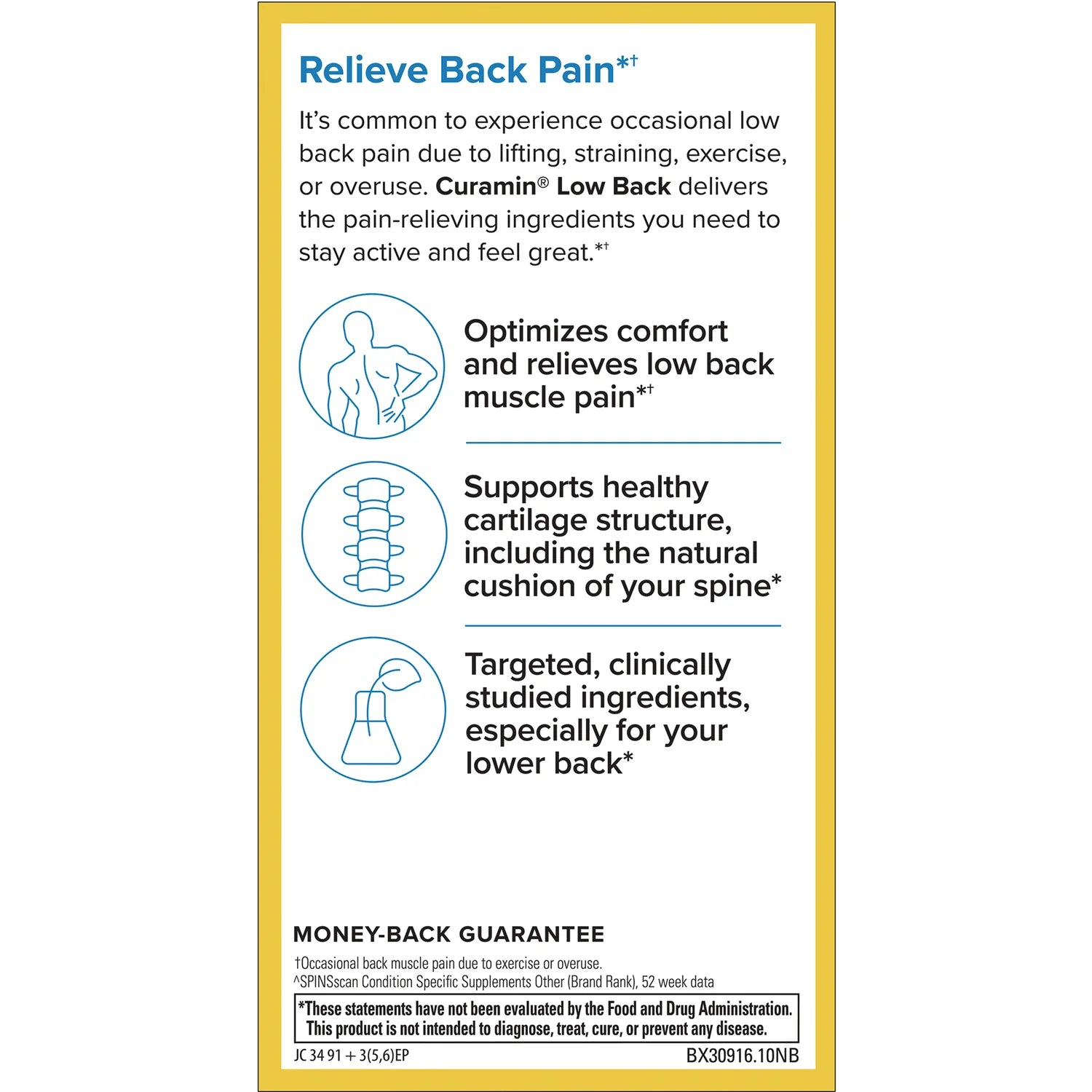 Relieve Back Pain*†

It's common to experience occasional low back pain due to lifting, straining, exercise, or overuse. Curamin® Low Back delivers the pain-relieving ingredients you need to stay active and feel great.*†

Optimizes comfort and relieves low back muscle pain*†

Supports healthy cartilage structure, including the natural cushion of your spine*

Targeted, clinically studied ingredients, especially for your lower back*

MONEY-BACK GUARANTEE

†Occasional back muscle pain due to exercise or overuse.
^SPINSscan Condition Specific Supplements Other (Brand Rank), 52 week data

*These statements have not been evaluated by the Food and Drug Administration. This product is not intended to diagnose, treat, cure, or prevent any disease.

JC 34 91 + 3(5,6)EP BX30916.10NB